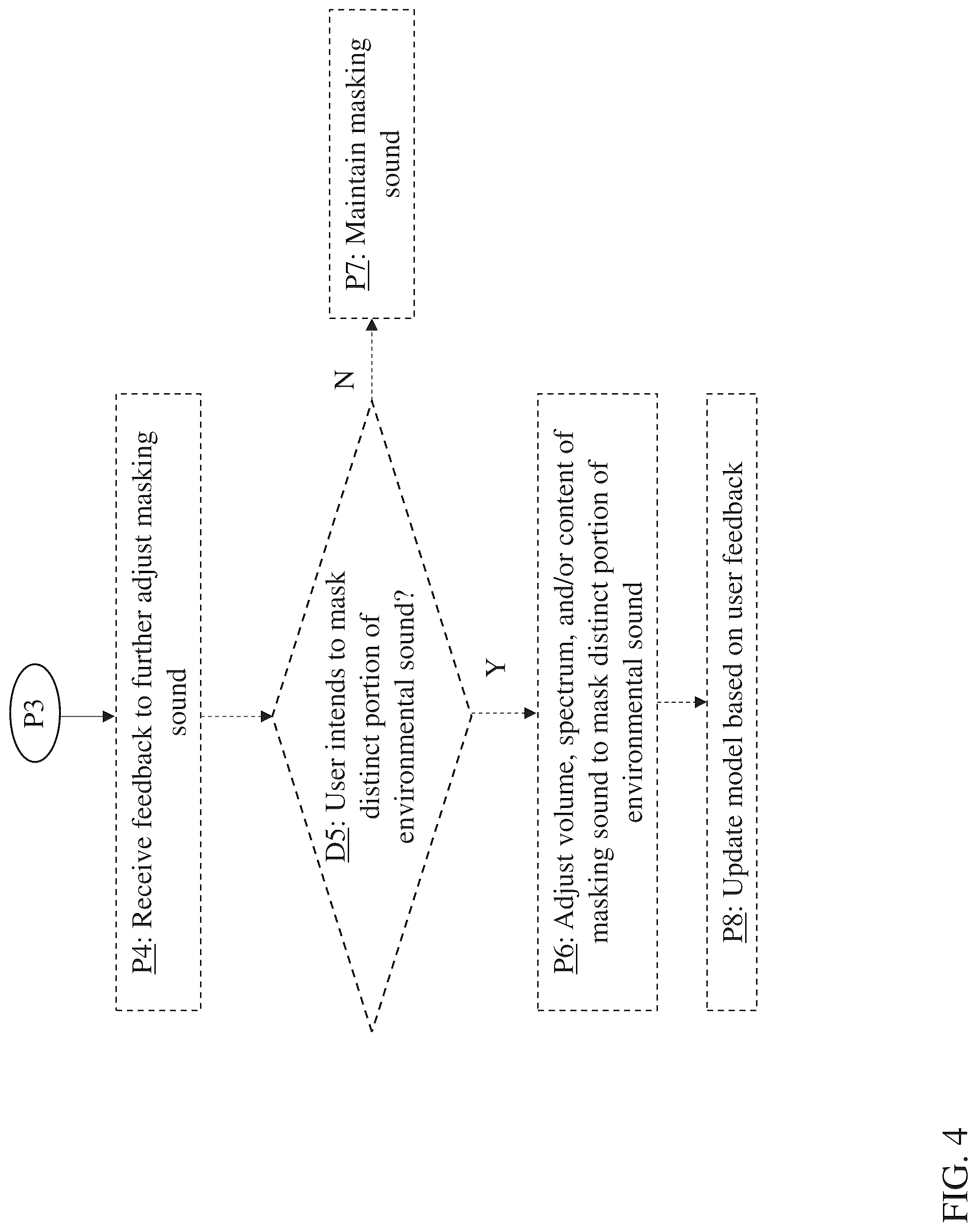 P3

P4: Receive feedback to further adjust masking sound

D5: User intends to mask distinct portion of environmental sound?

N

P7: Maintain masking sound

Y

P6: Adjust volume, spectrum, and/or content of masking sound to mask distinct portion of environmental sound

P8: Update model based on user feedback

FIG. 4